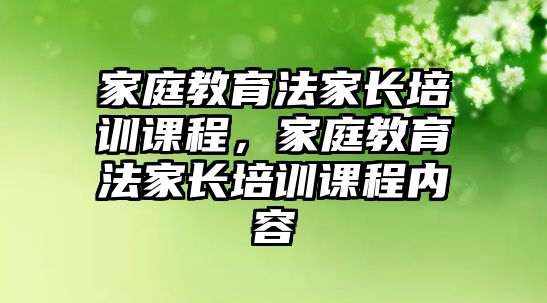 家庭教育法家长培训课程，家庭教育法家长培训课程内容